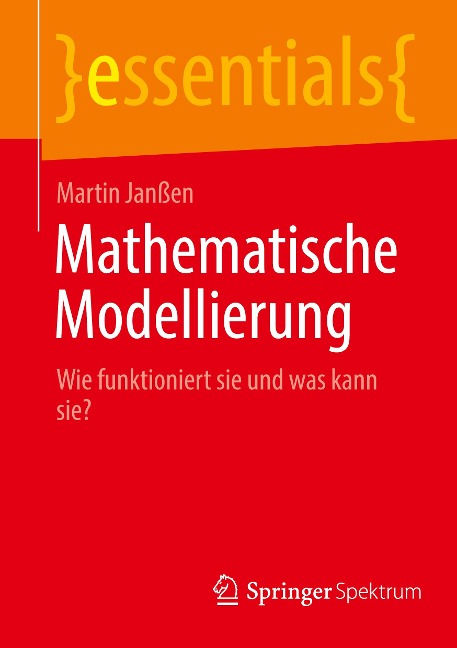 }essentials{

Martin Janßen

Mathematische Modellierung

Wie funktioniert sie und was kann sie?

Springer Spektrum